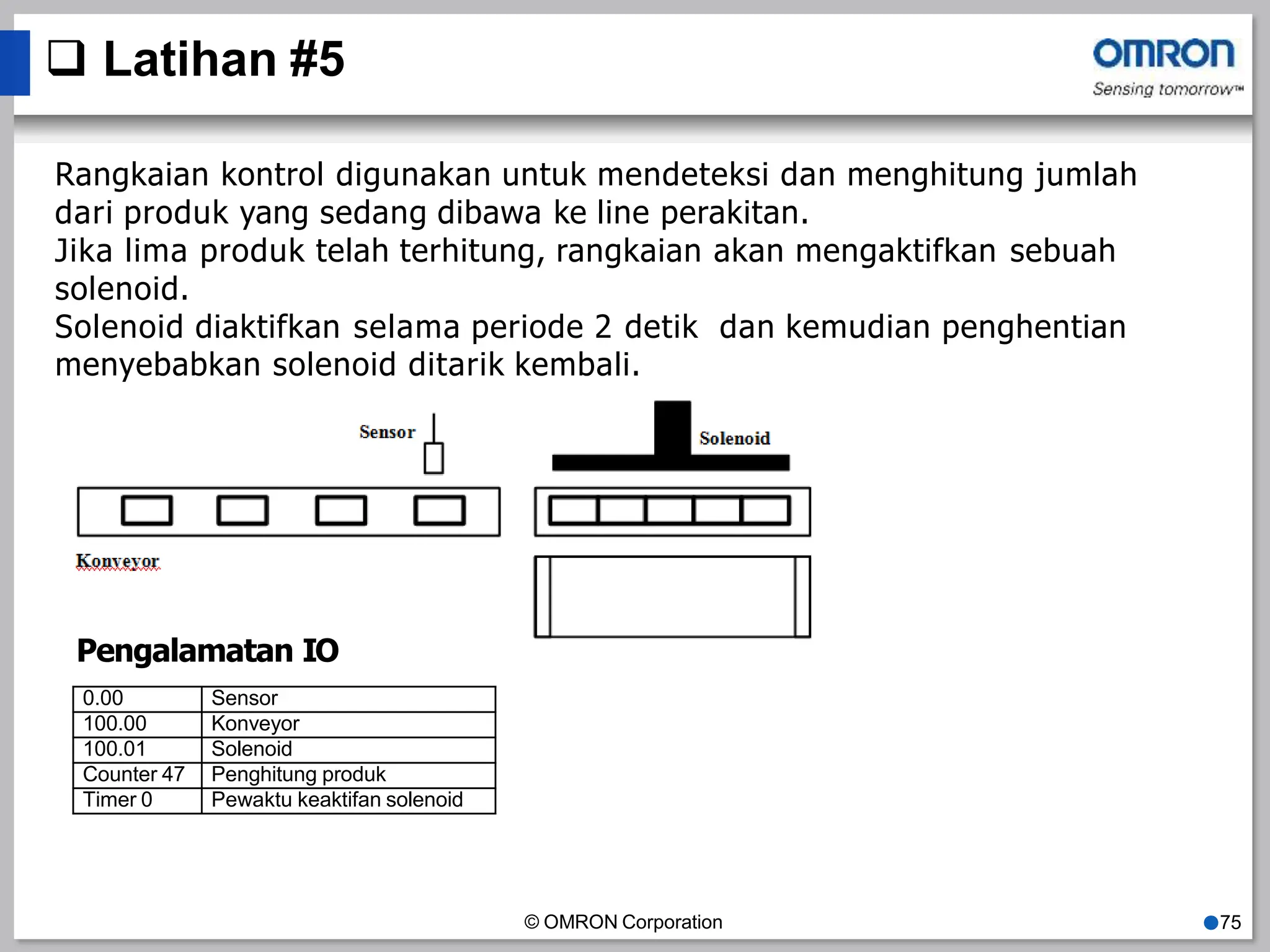 ❑ Latihan #5

OMRON
Sensing tomorrow™

Rangkaian kontrol digunakan untuk mendeteksi dan menghitung jumlah dari produk yang sedang dibawa ke line perakitan.
Jika lima produk telah terhitung, rangkaian akan mengaktifkan sebuah solenoid.
Solenoid diaktifkan selama periode 2 detik dan kemudian penghentian menyebabkan solenoid ditarik kembali.

Sensor

Solenoid

Konveyor

Pengalamatan IO

| 0.00 | Sensor |
|---|---|
| 100.00 | Konveyor |
| 100.01 | Solenoid |
| Counter 47 | Penghitung produk |
| Timer 0 | Pewaktu keaktifan solenoid |

© OMRON Corporation

75